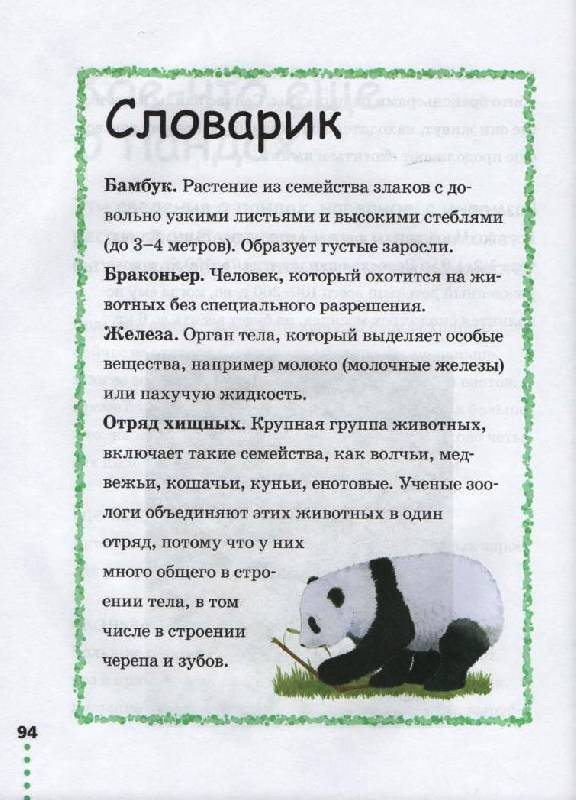 Словарик

**Бамбук.** Растение из семейства злаков с довольно узкими листьями и высокими стеблями (до 3–4 метров). Образует густые заросли.

**Браконьер.** Человек, который охотится на животных без специального разрешения.

**Железа.** Орган тела, который выделяет особые вещества, например молоко (молочные железы) или пахучую жидкость.

**Отряд хищных.** Крупная группа животных, включает такие семейства, как волчьи, медвежьи, кошачьи, куньи, енотовые. Ученые зоологи объединяют этих животных в один отряд, потому что у них много общего в строении тела, в том числе в строении черепа и зубов.

94